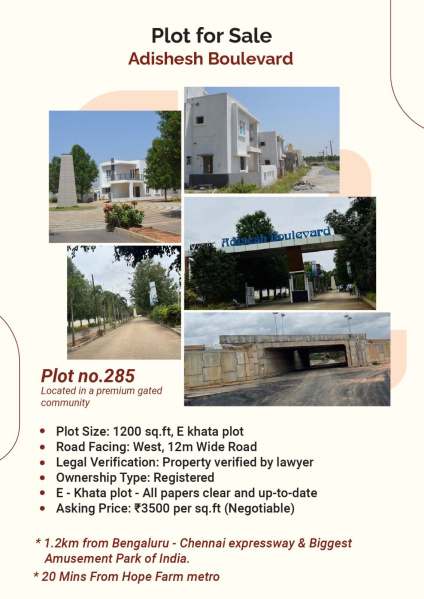 Plot for Sale
Adishesh Boulevard

Adishesh Boulevard

Plot no.285
Located in a premium gated community

- Plot Size: 1200 sq.ft, E khata plot
- Road Facing: West, 12m Wide Road
- Legal Verification: Property verified by lawyer
- Ownership Type: Registered
- E - Khata plot - All papers clear and up-to-date
- Asking Price: ₹3500 per sq.ft (Negotiable)

* 1.2km from Bengaluru - Chennai expressway & Biggest Amusement Park of India.
* 20 Mins From Hope Farm metro